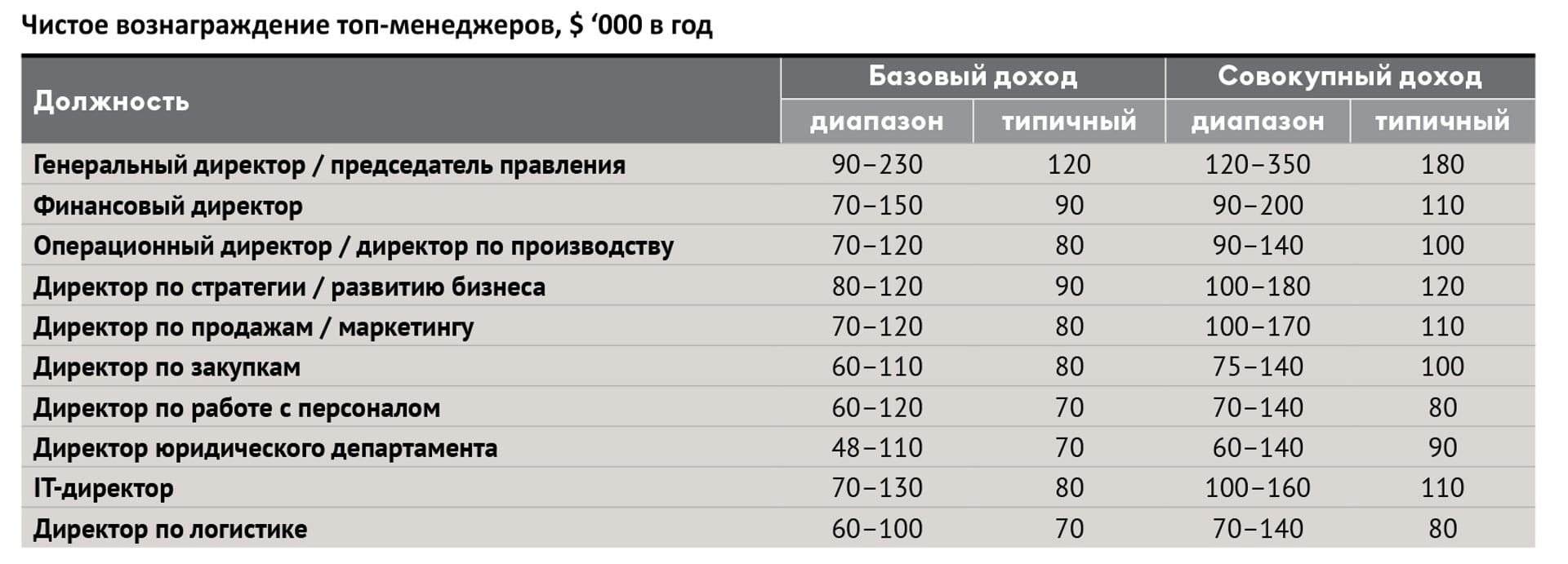 Чистое вознаграждение топ-менеджеров, $ ‘000 в год

| Должность | Базовый доход диапазон | Базовый доход типичный | Совокупный доход диапазон | Совокупный доход типичный |
|---|---|---|---|---|
| Генеральный директор / председатель правления | 90–230 | 120 | 120–350 | 180 |
| Финансовый директор | 70–150 | 90 | 90–200 | 110 |
| Операционный директор / директор по производству | 70–120 | 80 | 90–140 | 100 |
| Директор по стратегии / развитию бизнеса | 80–120 | 90 | 100–180 | 120 |
| Директор по продажам / маркетингу | 70–120 | 80 | 100–170 | 110 |
| Директор по закупкам | 60–110 | 80 | 75–140 | 100 |
| Директор по работе с персоналом | 60–120 | 70 | 70–140 | 80 |
| Директор юридического департамента | 48–110 | 70 | 60–140 | 90 |
| IT-директор | 70–130 | 80 | 100–160 | 110 |
| Директор по логистике | 60–100 | 70 | 70–140 | 80 |